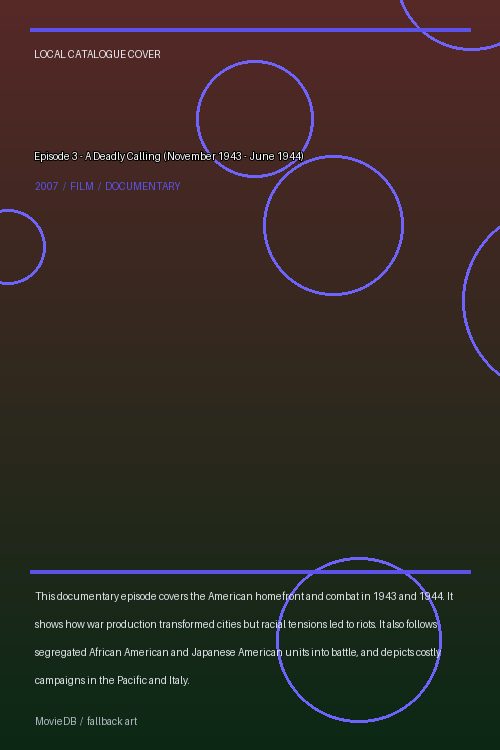 LOCAL CATALOGUE COVER

Episode 3 - A Deadly Calling (November 1943 - June 1944)

2007 / FILM / DOCUMENTARY

This documentary episode covers the American homefront and combat in 1943 and 1944. It shows how war production transformed cities but racial tensions led to riots. It also follows segregated African American and Japanese American units into battle, and depicts costly campaigns in the Pacific and Italy.

MovieDB / fallback art